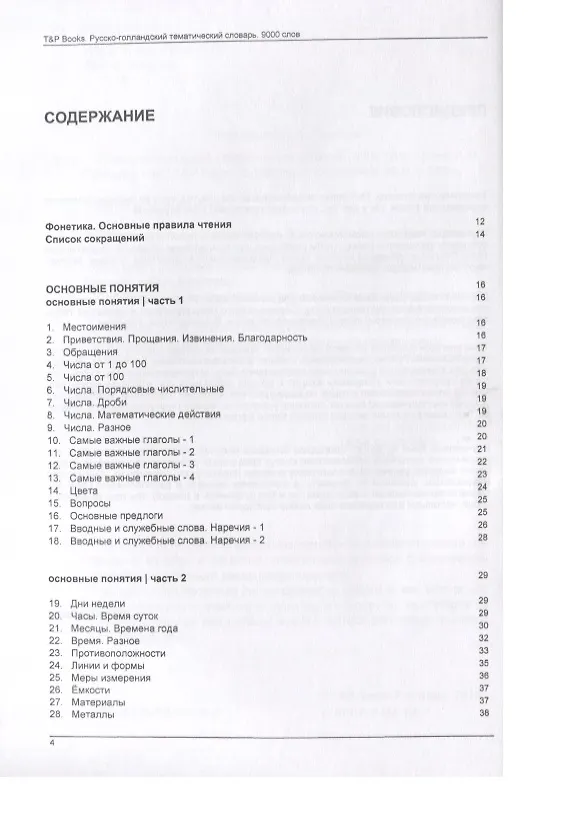 T&P Books. Русско-голландский тематический словарь. 9000 слов

СОДЕРЖАНИЕ

Фонетика. Основные правила чтения 12
Список сокращений 14

ОСНОВНЫЕ ПОНЯТИЯ 16
основные понятия | часть 1 16

1. Местоимения 16
2. Приветствия. Прощания. Извинения. Благодарность 16
3. Обращения 17
4. Числа от 1 до 100 17
5. Числа от 100 18
6. Числа. Порядковые числительные 19
7. Числа. Дроби 19
8. Числа. Математические действия 19
9. Числа. Разное 20
10. Самые важные глаголы - 1 20
11. Самые важные глаголы - 2 21
12. Самые важные глаголы - 3 22
13. Самые важные глаголы - 4 23
14. Цвета 24
15. Вопросы 25
16. Основные предлоги 25
17. Вводные и служебные слова. Наречия - 1 26
18. Вводные и служебные слова. Наречия - 2 28

основные понятия | часть 2 29

19. Дни недели 29
20. Часы. Время суток 29
21. Месяцы. Времена года 30
22. Время. Разное 32
23. Противоположности 33
24. Линии и формы 35
25. Меры измерения 36
26. Ёмкости 37
27. Материалы 37
28. Металлы 38

4